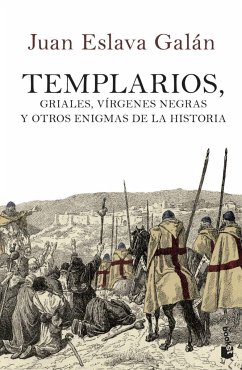 Juan Eslava Galán

TEMPLARIOS,
GRIALES, VÍRGENES NEGRAS
Y OTROS ENIGMAS DE LA HISTORIA

booket